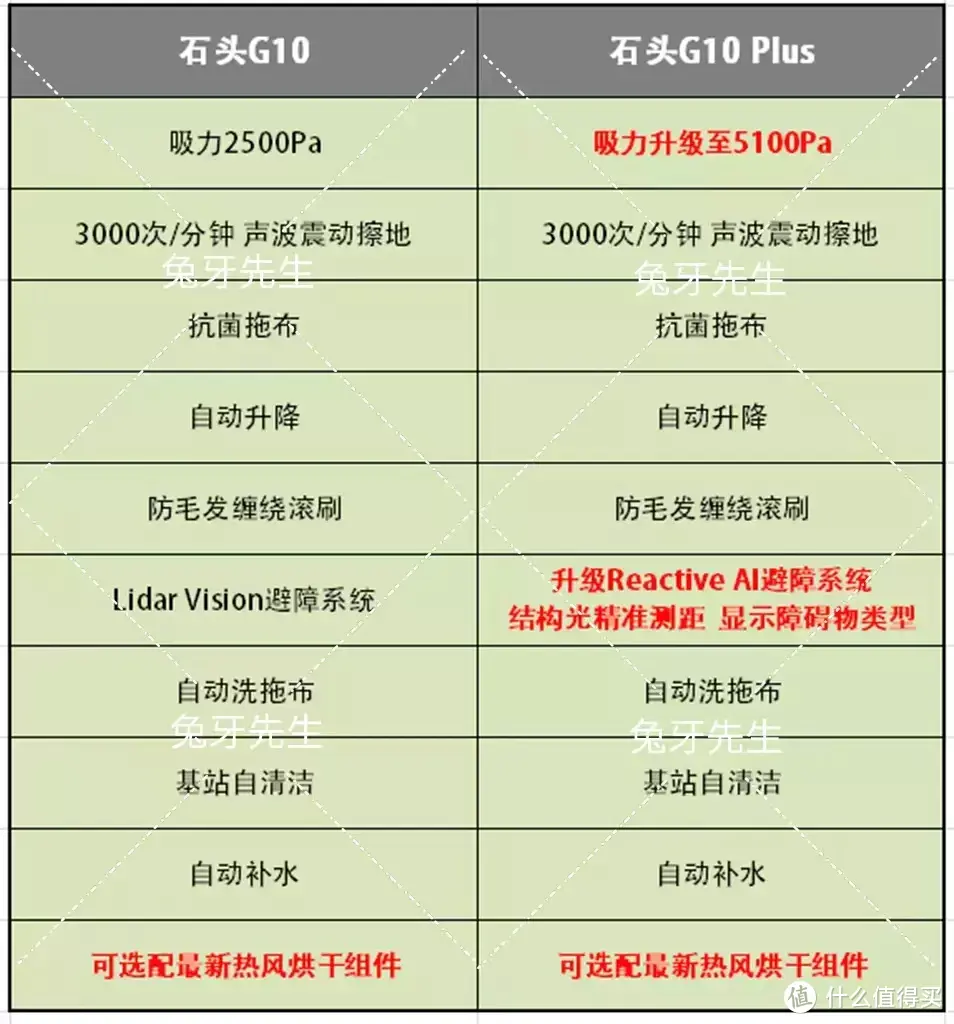 | 石头G10 | 石头G10 Plus |
|---|---|
| 吸力2500Pa | 吸力升级至5100Pa |
| 3000次/分钟 声波震动擦地 | 3000次/分钟 声波震动擦地 |
| 抗菌拖布 | 抗菌拖布 |
| 自动升降 | 自动升降 |
| 防毛发缠绕滚刷 | 防毛发缠绕滚刷 |
| Lidar Vision避障系统 | 升级Reactive AI避障系统 结构光精准测距 显示障碍物类型 |
| 自动洗拖布 | 自动洗拖布 |
| 基站自清洁 | 基站自清洁 |
| 自动补水 | 自动补水 |
| 可选配最新热风烘干组件 | 可选配最新热风烘干组件 |

兔牙先生
兔牙先生
兔牙先生
兔牙先生

值 什么值得买